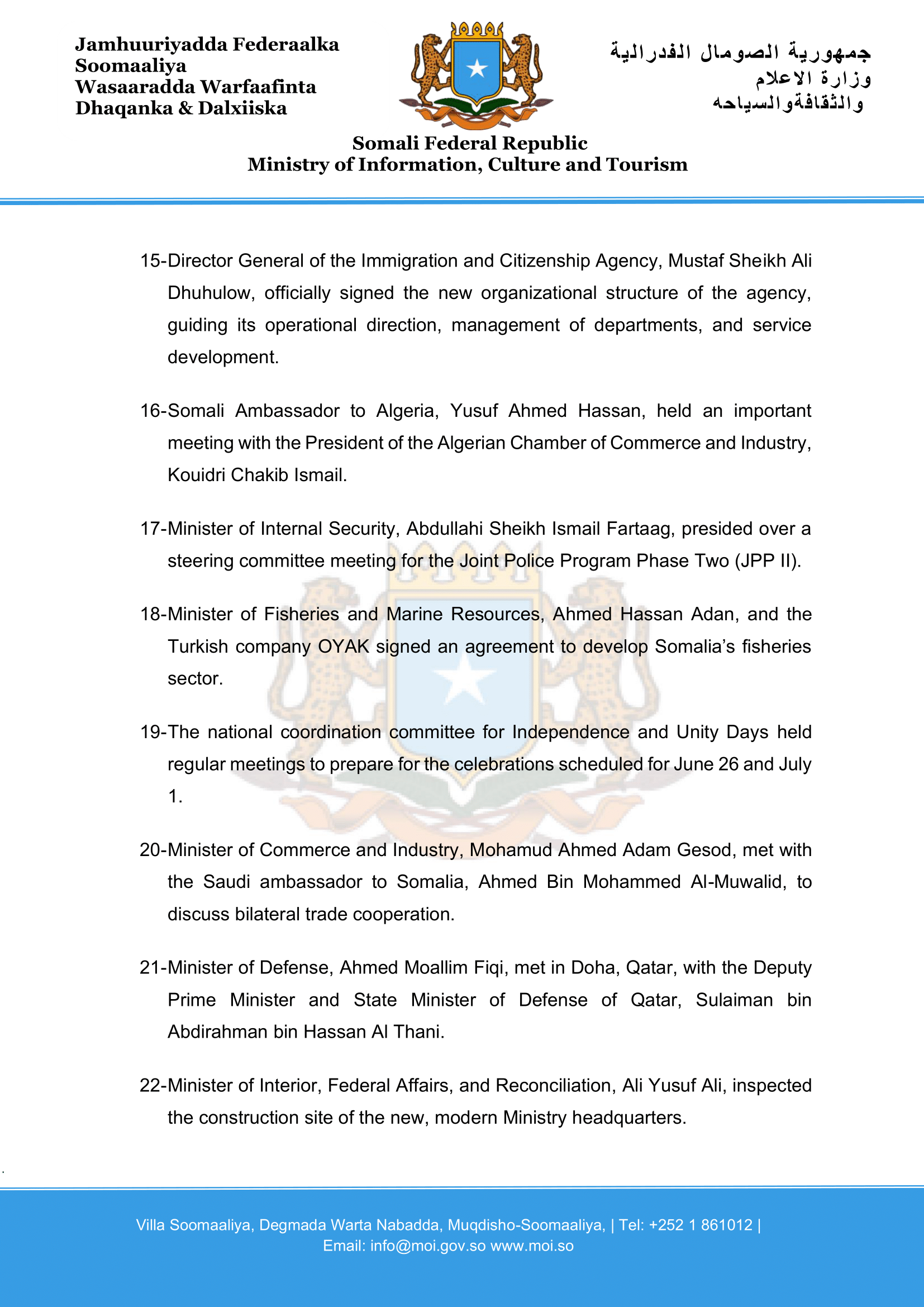 Jamhuuriyadda Federaalka
Soomaaliya
Wasaaradda Warfaafinta
Dhaqanka & Dalxiiska

جمهورية الصومال الفدرالية
وزارة الاعلام
والثقافةوالسياحه

Somali Federal Republic
Ministry of Information, Culture and Tourism

15-Director General of the Immigration and Citizenship Agency, Mustaf Sheikh Ali Dhuhulow, officially signed the new organizational structure of the agency, guiding its operational direction, management of departments, and service development.

16-Somali Ambassador to Algeria, Yusuf Ahmed Hassan, held an important meeting with the President of the Algerian Chamber of Commerce and Industry, Kouidri Chakib Ismail.

17-Minister of Internal Security, Abdullahi Sheikh Ismail Fartaag, presided over a steering committee meeting for the Joint Police Program Phase Two (JPP II).

18-Minister of Fisheries and Marine Resources, Ahmed Hassan Adan, and the Turkish company OYAK signed an agreement to develop Somalia's fisheries sector.

19-The national coordination committee for Independence and Unity Days held regular meetings to prepare for the celebrations scheduled for June 26 and July 1.

20-Minister of Commerce and Industry, Mohamud Ahmed Adam Gesod, met with the Saudi ambassador to Somalia, Ahmed Bin Mohammed Al-Muwalid, to discuss bilateral trade cooperation.

21-Minister of Defense, Ahmed Moallim Fiqi, met in Doha, Qatar, with the Deputy Prime Minister and State Minister of Defense of Qatar, Sulaiman bin Abdirahman bin Hassan Al Thani.

22-Minister of Interior, Federal Affairs, and Reconciliation, Ali Yusuf Ali, inspected the construction site of the new, modern Ministry headquarters.

Villa Soomaaliya, Degmada Warta Nabadda, Muqdisho-Soomaaliya, | Tel: +252 1 861012 |
Email: info@moi.gov.so www.moi.so